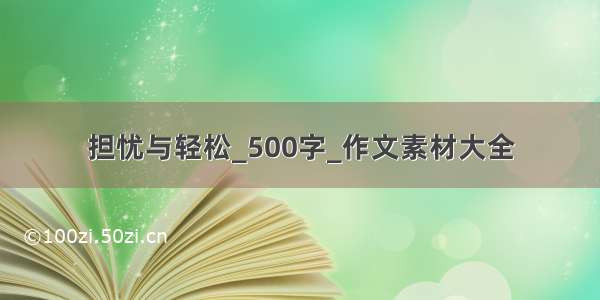 担忧与轻松_500字_作文素材大全

©100zi.50zi.cn